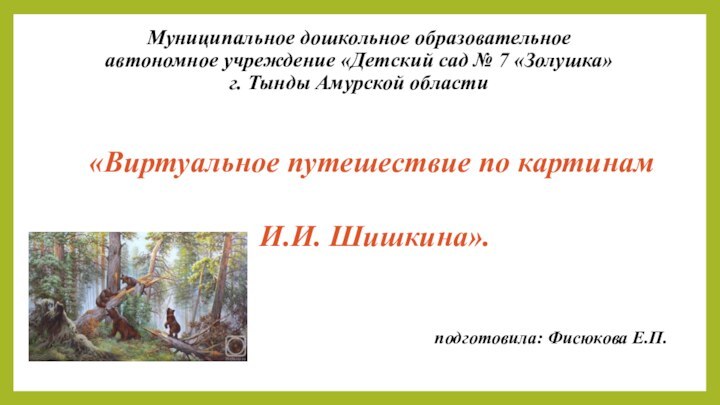 Муниципальное дошкольное образовательное автономное учреждение «Детский сад № 7 «Золушка» г. Тынды Амурской области

«Виртуальное путешествие по картинам

И.И. Шишкина».

подготовила: Фисюкова Е.П.